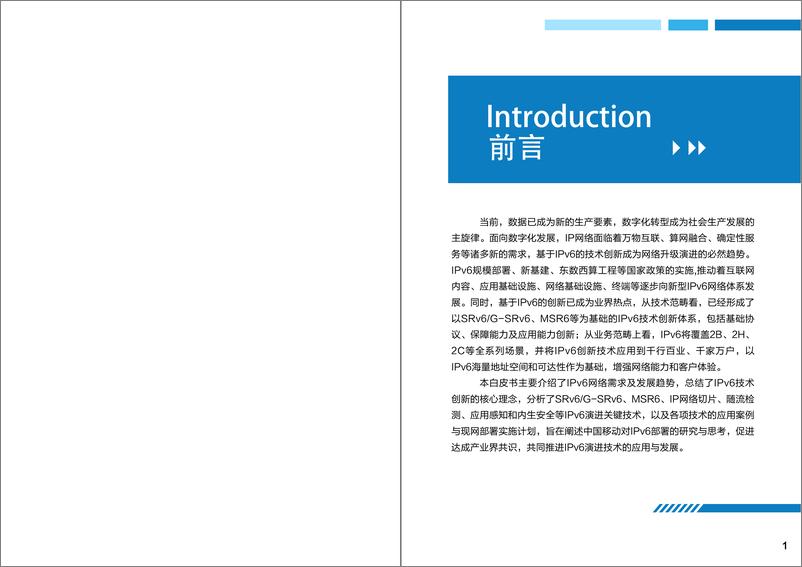 Introduction
前言

当前，数据已成为新的生产要素，数字化转型成为社会生产发展的主旋律。面向数字化发展，IP网络面临着万物互联、算网融合、确定性服务等诸多新的需求，基于IPv6的技术创新成为网络升级演进的必然趋势。IPv6规模部署、新基建、东数西算工程等国家政策的实施,推动着互联网内容、应用基础设施、网络基础设施、终端等逐步向新型IPv6网络体系发展。同时，基于IPv6的创新已成为业界热点，从技术范畴看，已经形成了以SRv6/G-SRv6、MSR6等为基础的IPv6技术创新体系，包括基础协议、保障能力及应用能力创新；从业务范畴上看，IPv6将覆盖2B、2H、2C等全系列场景，并将IPv6创新技术应用到千行百业、千家万户，以IPv6海量地址空间和可达性作为基础，增强网络能力和客户体验。

本白皮书主要介绍了IPv6网络需求及发展趋势，总结了IPv6技术创新的核心理念，分析了SRv6/G-SRv6、MSR6、IP网络切片、随流检测、应用感知和内生安全等IPv6演进关键技术，以及各项技术的应用案例与现网部署实施计划，旨在阐述中国移动对IPv6部署的研究与思考，促进达成产业界共识，共同推进IPv6演进技术的应用与发展。

1